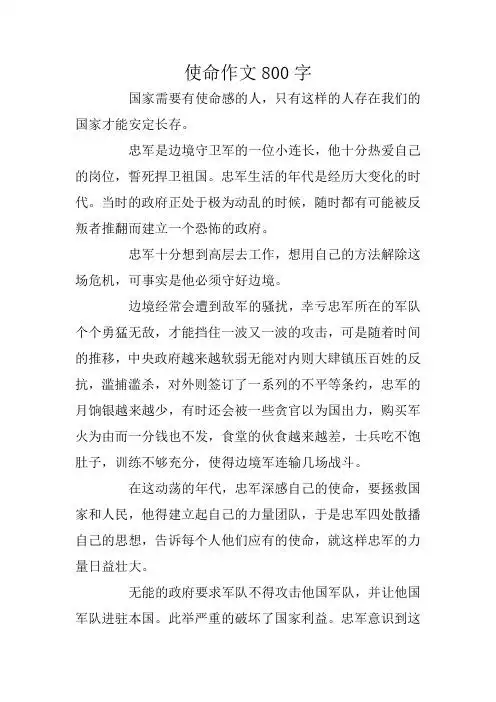 使命作文800字

国家需要有使命感的人，只有这样的人存在我们的国家才能安定长存。

忠军是边境守卫军的一位小连长，他十分热爱自己的岗位，誓死捍卫祖国。忠军生活的年代是经历大变化的时代。当时的政府正处于极为动乱的时候，随时都有可能被反叛者推翻而建立一个恐怖的政府。

忠军十分想到高层去工作，想用自己的方法解除这场危机，可事实是他必须守好边境。

边境经常会遭到敌军的骚扰，幸亏忠军所在的军队个个勇猛无敌，才能挡住一波又一波的攻击，可是随着时间的推移，中央政府越来越软弱无能对内则大肆镇压百姓的反抗，滥捕滥杀，对外则签订了一系列的不平等条约，忠军的月饷银越来越少，有时还会被一些贪官以为国出力，购买军火为由而一分钱也不发，食堂的伙食越来越差，士兵吃不饱肚子，训练不够充分，使得边境军连输几场战斗。

在这动荡的年代，忠军深感自己的使命，要拯救国家和人民，他得建立起自己的力量团队，于是忠军四处散播自己的思想，告诉每个人他们应有的使命，就这样忠军的力量日益壮大。

无能的政府要求军队不得攻击他国军队，并让他国军队进驻本国。此举严重的破坏了国家利益。忠军意识到这